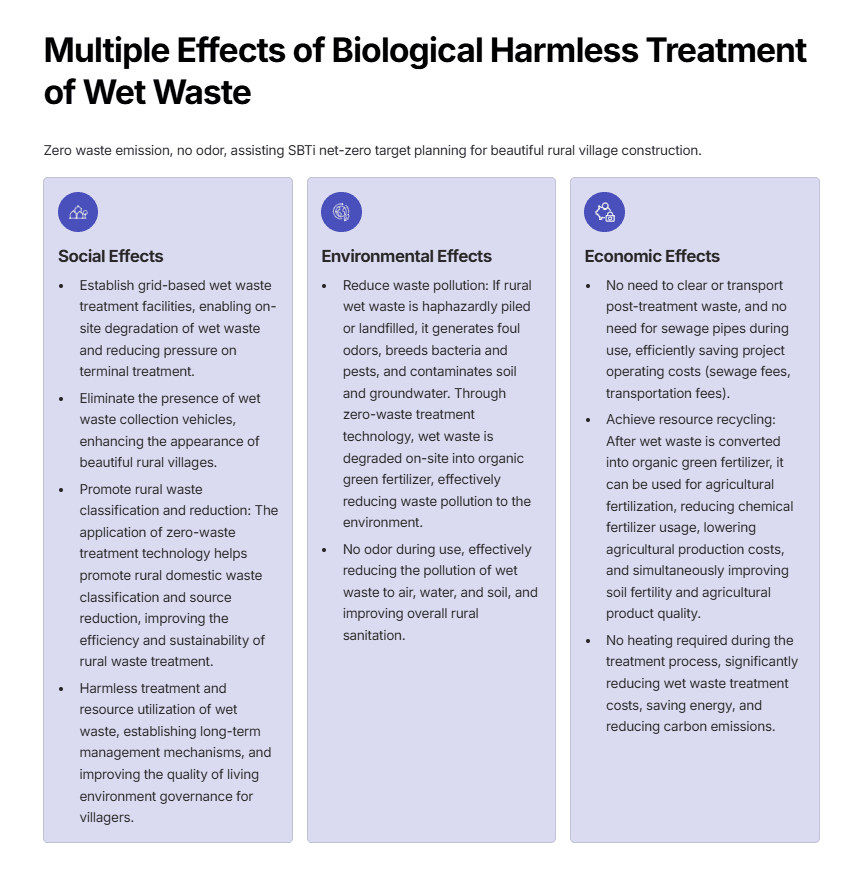 Multiple Effects of Biological Harmless Treatment of Wet Waste

Zero waste emission, no odor, assisting SBTi net-zero target planning for beautiful rural village construction.

Social Effects

• Establish grid-based wet waste treatment facilities, enabling on-site degradation of wet waste and reducing pressure on terminal treatment.
• Eliminate the presence of wet waste collection vehicles, enhancing the appearance of beautiful rural villages.
• Promote rural waste classification and reduction: The application of zero-waste treatment technology helps promote rural domestic waste classification and source reduction, improving the efficiency and sustainability of rural waste treatment.
• Harmless treatment and resource utilization of wet waste, establishing long-term management mechanisms, and improving the quality of living environment governance for villagers.

Environmental Effects

• Reduce waste pollution: If rural wet waste is haphazardly piled or landfilled, it generates foul odors, breeds bacteria and pests, and contaminates soil and groundwater. Through zero-waste treatment technology, wet waste is degraded on-site into organic green fertilizer, effectively reducing waste pollution to the environment.
• No odor during use, effectively reducing the pollution of wet waste to air, water, and soil, and improving overall rural sanitation.

Economic Effects

• No need to clear or transport post-treatment waste, and no need for sewage pipes during use, efficiently saving project operating costs (sewage fees, transportation fees).
• Achieve resource recycling: After wet waste is converted into organic green fertilizer, it can be used for agricultural fertilization, reducing chemical fertilizer usage, lowering agricultural production costs, and simultaneously improving soil fertility and agricultural product quality.
• No heating required during the treatment process, significantly reducing wet waste treatment costs, saving energy, and reducing carbon emissions.